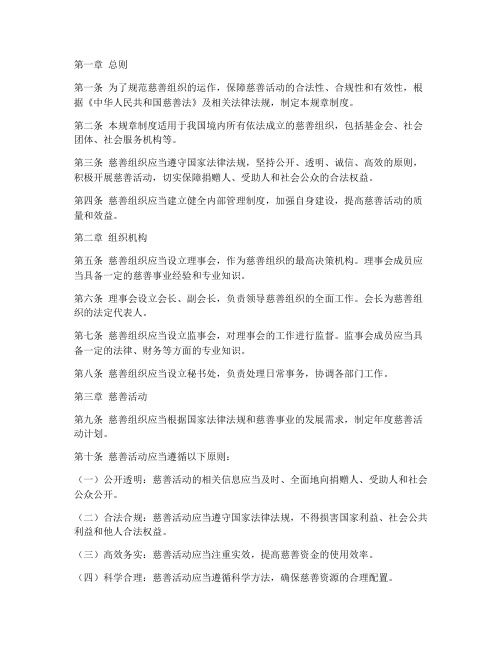 第一章 总则

第一条 为了规范慈善组织的运作，保障慈善活动的合法性、合规性和有效性，根据《中华人民共和国慈善法》及相关法律法规，制定本规章制度。

第二条 本规章制度适用于我国境内所有依法成立的慈善组织，包括基金会、社会团体、社会服务机构等。

第三条 慈善组织应当遵守国家法律法规，坚持公开、透明、诚信、高效的原则，积极开展慈善活动，切实保障捐赠人、受助人和社会公众的合法权益。

第四条 慈善组织应当建立健全内部管理制度，加强自身建设，提高慈善活动的质量和效益。

第二章 组织机构

第五条 慈善组织应当设立理事会，作为慈善组织的最高决策机构。理事会成员应当具备一定的慈善事业经验和专业知识。

第六条 理事会设立会长、副会长，负责领导慈善组织的全面工作。会长为慈善组织的法定代表人。

第七条 慈善组织应当设立监事会，对理事会的工作进行监督。监事会成员应当具备一定的法律、财务等方面的专业知识。

第八条 慈善组织应当设立秘书处，负责处理日常事务，协调各部门工作。

第三章 慈善活动

第九条 慈善组织应当根据国家法律法规和慈善事业的发展需求，制定年度慈善活动计划。

第十条 慈善活动应当遵循以下原则：

（一）公开透明：慈善活动的相关信息应当及时、全面地向捐赠人、受助人和社会公众公开。

（二）合法合规：慈善活动应当遵守国家法律法规，不得损害国家利益、社会公共利益和他人合法权益。

（三）高效务实：慈善活动应当注重实效，提高慈善资金的使用效率。

（四）科学合理：慈善活动应当遵循科学方法，确保慈善资源的合理配置。